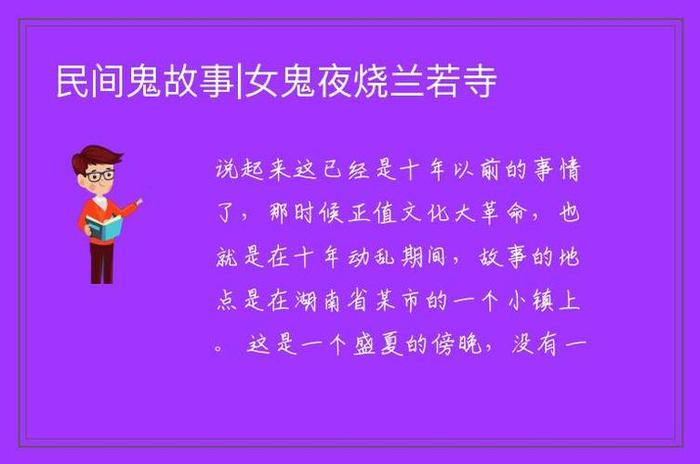 民间鬼故事|女鬼夜烧兰若寺

说起来这已经是十年以前的事情了，那时候正值文化大革命，也就是在十年动乱期间，故事的地点是在湖南省某市的一个小镇上。这是一个盛夏的傍晚，没有一